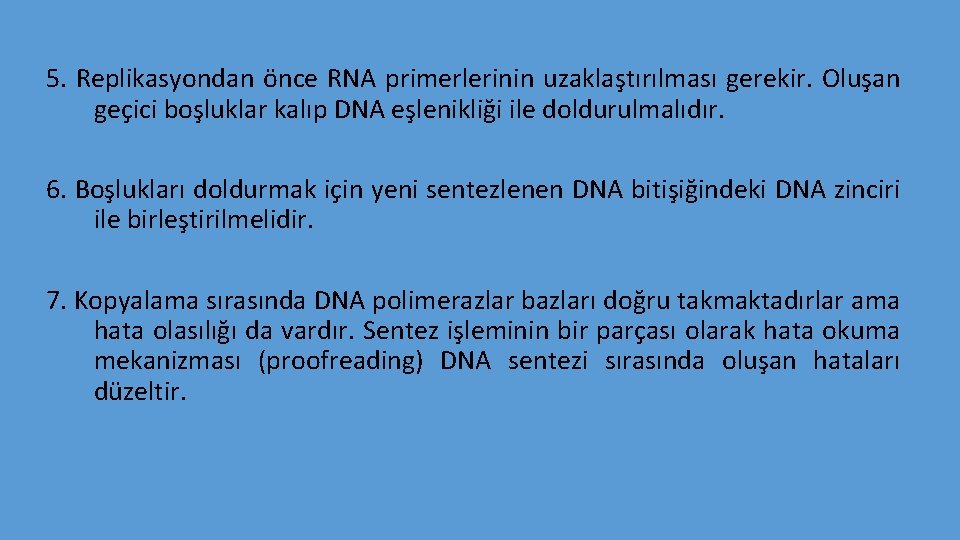 5. Replikasyondan önce RNA primerlerinin uzaklaştırılması gerekir. Oluşan geçici boşluklar kalıp DNA eşlenikliği ile doldurulmalıdır.

6. Boşlukları doldurmak için yeni sentezlenen DNA bitişiğindeki DNA zinciri ile birleştirilmelidir.

7. Kopyalama sırasında DNA polimerazlar bazları doğru takmaktadırlar ama hata olasılığı da vardır. Sentez işleminin bir parçası olarak hata okuma mekanizması (proofreading) DNA sentezi sırasında oluşan hataları düzeltir.